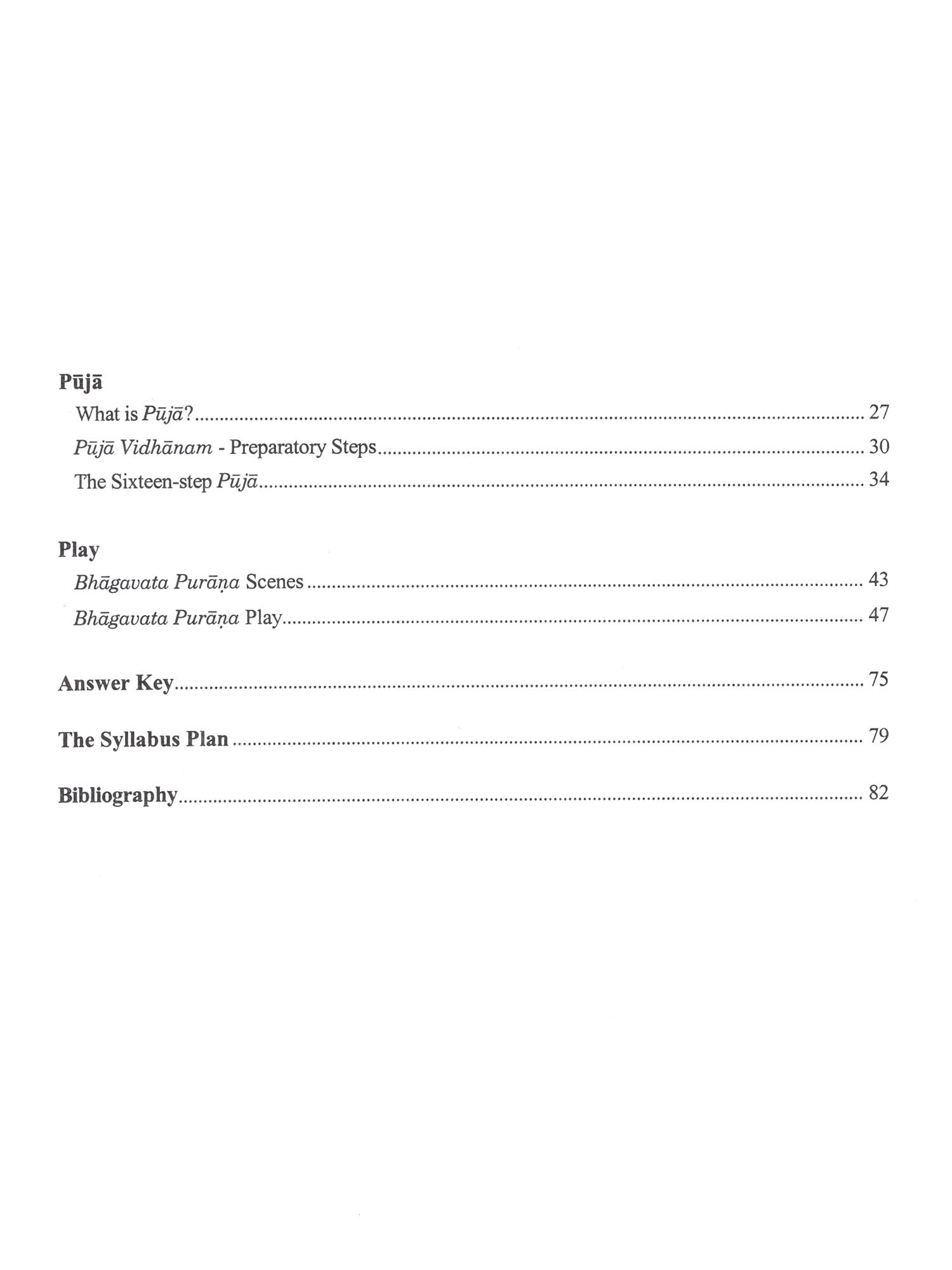 Pūjā

What is Pūjā? ........ 27

Pūjā Vidhānam - Preparatory Steps ........ 30

The Sixteen-step Pūjā ........ 34

Play

Bhāgavata Purāṇa Scenes ........ 43

Bhāgavata Purāṇa Play ........ 47

Answer Key ........ 75

The Syllabus Plan ........ 79

Bibliography ........ 82